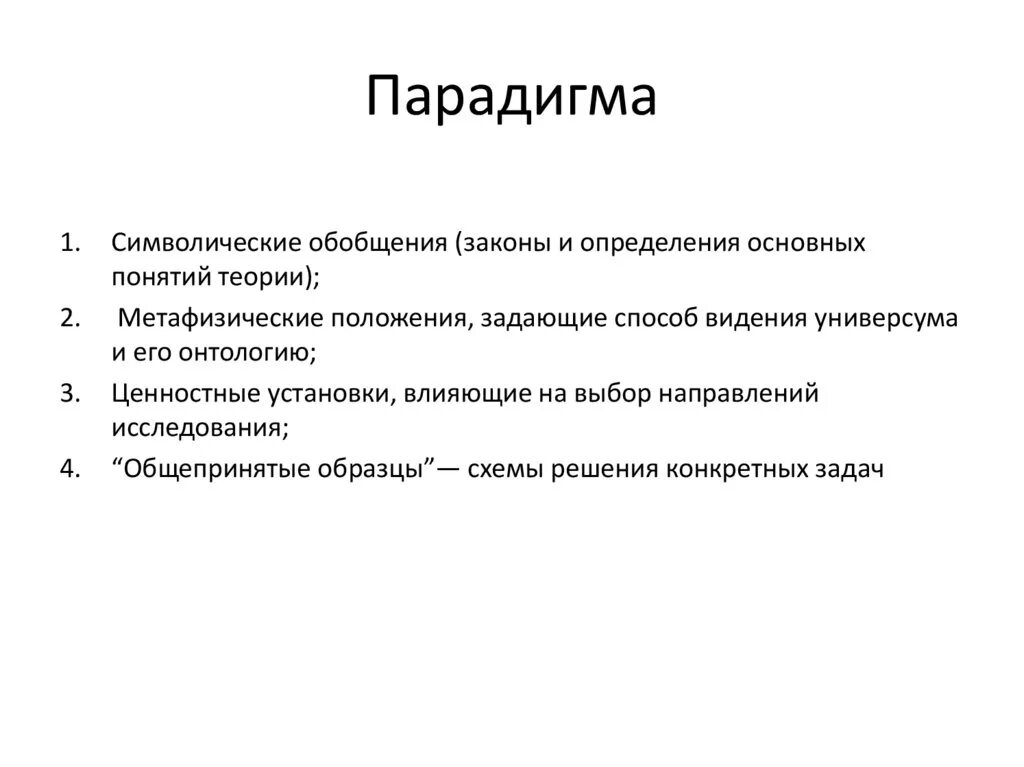 Парадигма

1. Символические обобщения (законы и определения основных понятий теории);
2. Метафизические положения, задающие способ видения универсума и его онтологию;
3. Ценностные установки, влияющие на выбор направлений исследования;
4. “Общепринятые образцы”— схемы решения конкретных задач